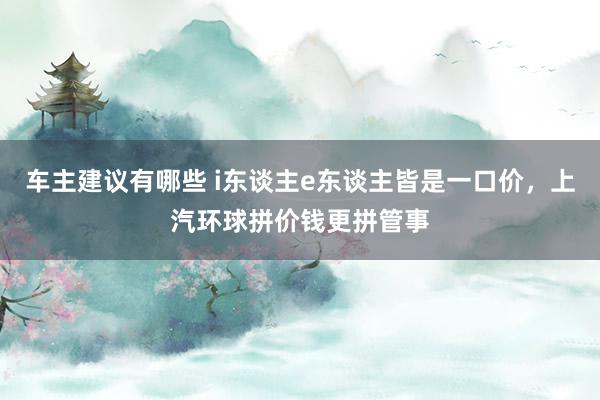 车主建议有哪些 i东谈主e东谈主皆是一口价，上汽环球拼价钱更拼管事